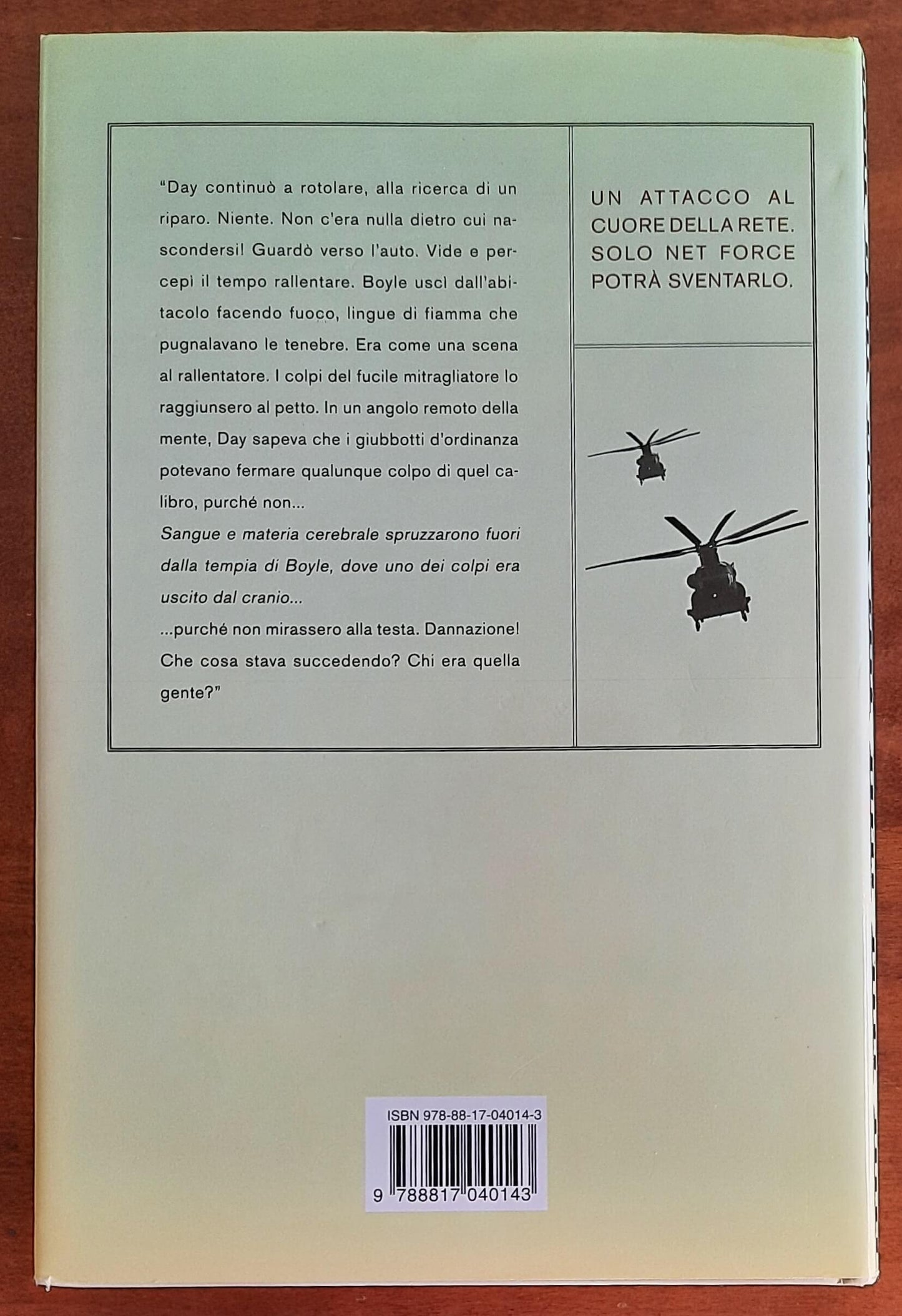 "Day continuò a rotolare, alla ricerca di un riparo. Niente. Non c'era nulla dietro cui nascondersi! Guardò verso l'auto. Vide e percepì il tempo rallentare. Boyle uscì dall'abitacolo facendo fuoco, lingue di fiamma che pugnalavano le tenebre. Era come una scena al rallentatore. I colpi del fucile mitragliatore lo raggiunsero al petto. In un angolo remoto della mente, Day sapeva che i giubbotti d'ordinanza potevano fermare qualunque colpo di quel calibro, purché non...

Sangue e materia cerebrale spruzzarono fuori dalla tempia di Boyle, dove uno dei colpi era uscito dal cranio...

...purché non mirassero alla testa. Dannazione! Che cosa stava succedendo? Chi era quella gente?"

UN ATTACCO AL CUORE DELLA RETE. SOLO NET FORCE POTRÀ SVENTARLO.

ISBN 978-88-17-04014-3

9 788817 040143